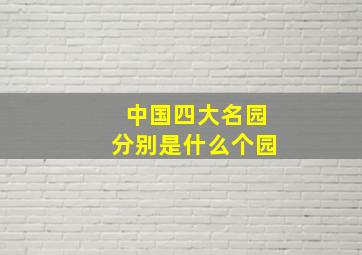 中国四大名园
分别是什么个园